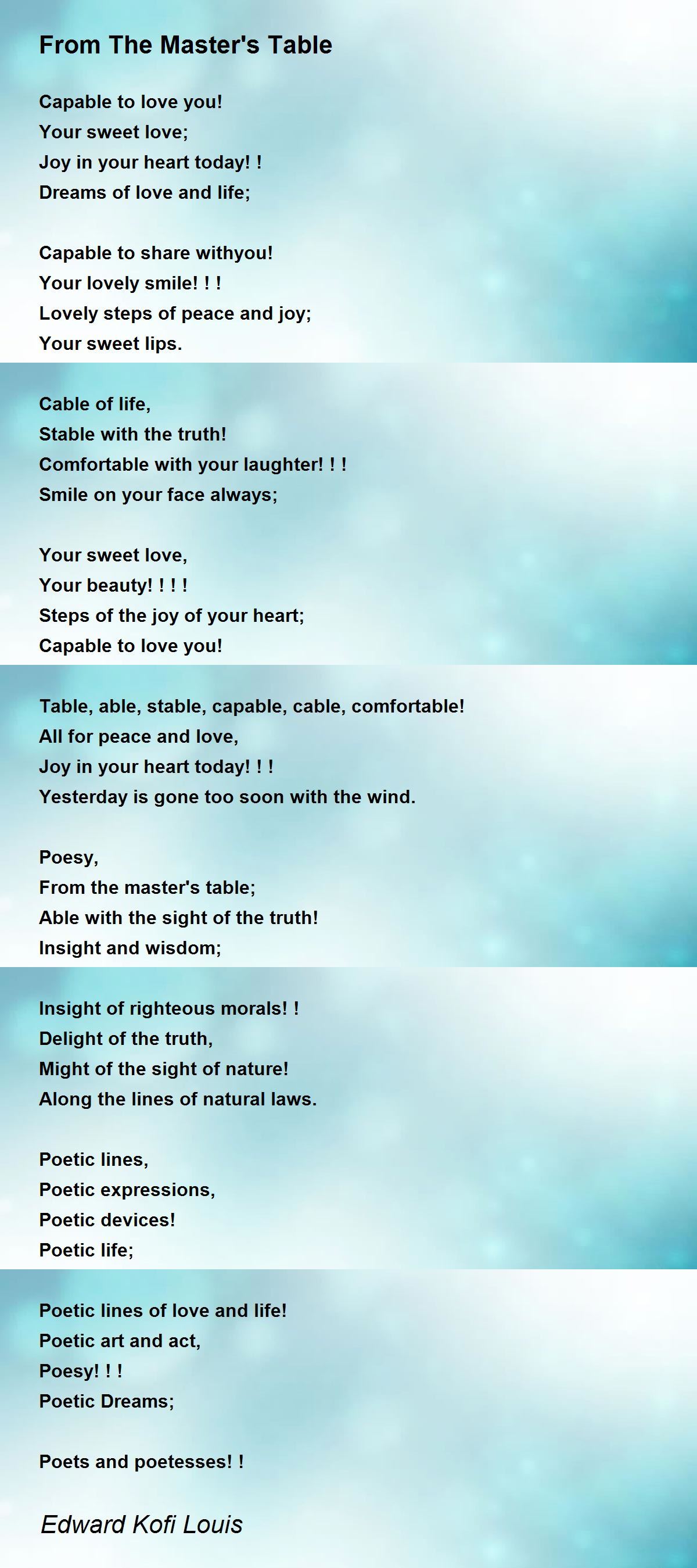 From The Master's Table

Capable to love you!
Your sweet love;
Joy in your heart today! !
Dreams of love and life;

Capable to share withyou!
Your lovely smile! ! !
Lovely steps of peace and joy;
Your sweet lips.

Cable of life,
Stable with the truth!
Comfortable with your laughter! ! !
Smile on your face always;

Your sweet love,
Your beauty! ! ! !
Steps of the joy of your heart;
Capable to love you!

Table, able, stable, capable, cable, comfortable!
All for peace and love,
Joy in your heart today! ! !
Yesterday is gone too soon with the wind.

Poesy,
From the master's table;
Able with the sight of the truth!
Insight and wisdom;

Insight of righteous morals! !
Delight of the truth,
Might of the sight of nature!
Along the lines of natural laws.

Poetic lines,
Poetic expressions,
Poetic devices!
Poetic life;

Poetic lines of love and life!
Poetic art and act,
Poesy! ! !
Poetic Dreams;

Poets and poetesses! !

Edward Kofi Louis